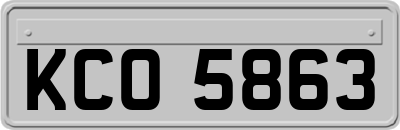 KCO 5863